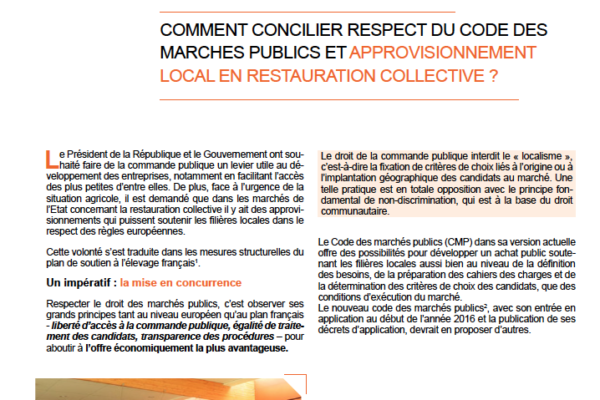 COMMENT CONCILIER RESPECT DU CODE DES MARCHES PUBLICS ET APPROVISIONNEMENT LOCAL EN RESTAURATION COLLECTIVE ?

Le Président de la République et le Gouvernement ont souhaité faire de la commande publique un levier utile au développement des entreprises, notamment en facilitant l'accès des plus petites d'entre elles. De plus, face à l'urgence de la situation agricole, il est demandé que dans les marchés de l'Etat concernant la restauration collective il y ait des approvisionnements qui puissent soutenir les filières locales dans le respect des règles européennes.

Cette volonté s'est traduite dans les mesures structurelles du plan de soutien à l'élevage français$^{1}$.

Un impératif : la mise en concurrence

Respecter le droit des marchés publics, c'est observer ses grands principes tant au niveau européen qu'au plan français - liberté d'accès à la commande publique, égalité de traitement des candidats, transparence des procédures – pour aboutir à l'offre économiquement la plus avantageuse.

Le droit de la commande publique interdit le « localisme », c'est-à-dire la fixation de critères de choix liés à l'origine ou à l'implantation géographique des candidats au marché. Une telle pratique est en totale opposition avec le principe fondamental de non-discrimination, qui est à la base du droit communautaire.

Le Code des marchés publics (CMP) dans sa version actuelle offre des possibilités pour développer un achat public soutenant les filières locales aussi bien au niveau de la définition des besoins, de la préparation des cahiers des charges et de la détermination des critères de choix des candidats, que des conditions d'exécution du marché.
Le nouveau code des marchés publics$^{2}$, avec son entrée en application au début de l'année 2016 et la publication de ses décrets d'application, devrait en proposer d'autres.